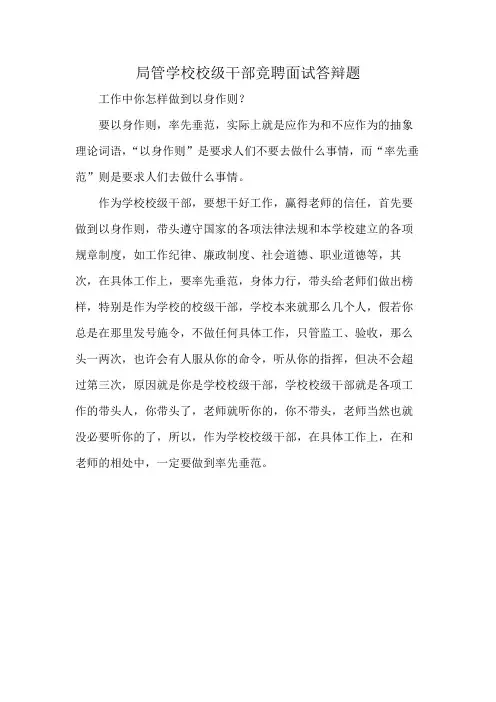 局管学校校级干部竞聘面试答辩题

工作中你怎样做到以身作则?

要以身作则，率先垂范，实际上就是应作为和不应作为的抽象理论词语，“以身作则”是要求人们不要去做什么事情，而“率先垂范”则是要求人们去做什么事情。

作为学校校级干部，要想干好工作，赢得老师的信任，首先要做到以身作则，带头遵守国家的各项法律法规和本学校建立的各项规章制度，如工作纪律、廉政制度、社会道德、职业道德等，其次，在具体工作上，要率先垂范，身体力行，带头给老师们做出榜样，特别是作为学校的校级干部，学校本来就那么几个人，假若你总是在那里发号施令，不做任何具体工作，只管监工、验收，那么头一两次，也许会有人服从你的命令，听从你的指挥，但决不会超过第三次，原因就是你是学校校级干部，学校校级干部就是各项工作的带头人，你带头了，老师就听你的，你不带头，老师当然也就没必要听你的了，所以，作为学校校级干部，在具体工作上，在和老师的相处中，一定要做到率先垂范。